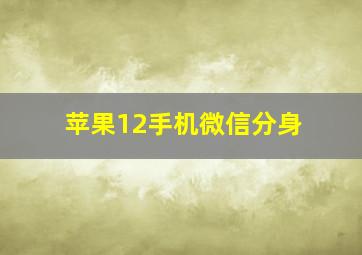 苹果12手机微信分身